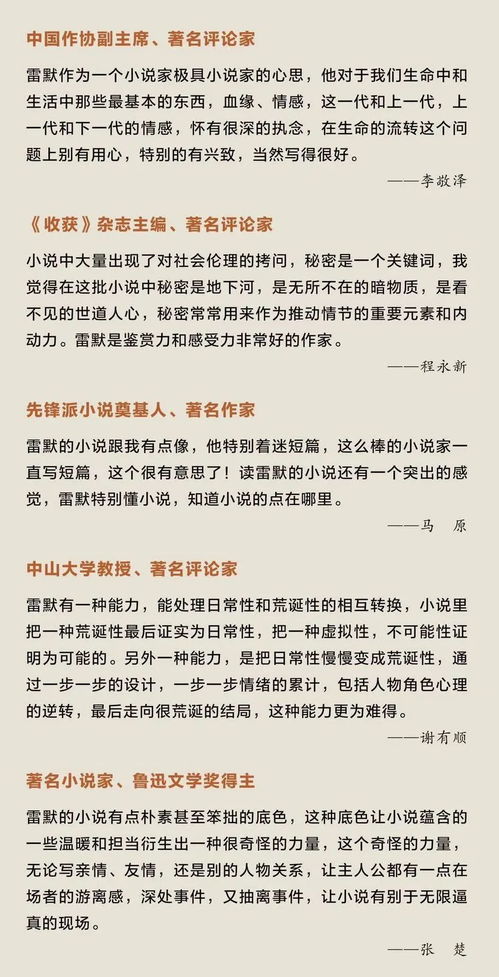 中国作协副主席、著名评论家

雷默作为一个小说家极具小说家的心思，他对于我们生命中和生活中那些最基本的东西，血缘、情感，这一代和上一代，上一代和下一代的情感，怀有很深的执念，在生命的流转这个问题上别有用心，特别的有兴致，当然写得很好。

——李敬泽

《收获》杂志主编、著名评论家

小说中大量出现了对社会伦理的拷问，秘密是一个关键词，我觉得在这批小说中秘密是地下河，是无所不在的暗物质，是看不见的世道人心，秘密常常用来作为推动情节的重要元素和内动力。雷默是鉴赏力和感受力非常好的作家。

——程永新

先锋派小说奠基人、著名作家

雷默的小说跟我有点像，他特别着迷短篇，这么棒的小说家一直写短篇，这个很有意思了！读雷默的小说还有一个突出的感觉，雷默特别懂小说，知道小说的点在哪里。

——马　原

中山大学教授、著名评论家

雷默有一种能力，能处理日常性和荒诞性的相互转换，小说里把一种荒诞性最后证实为日常性，把一种虚拟性，不可能性证明为可能的。另外一种能力，是把日常性慢慢变成荒诞性，通过一步一步的设计，一步一步情绪的累计，包括人物角色心理的逆转，最后走向很荒诞的结局，这种能力更为难得。

——谢有顺

著名小说家、鲁迅文学奖得主

雷默的小说有点朴素甚至笨拙的底色，这种底色让小说蕴含的一些温暖和担当衍生出一种很奇怪的力量，这个奇怪的力量，无论写亲情、友情，还是别的人物关系，让主人公都有一点在场者的游离感，深处事件，又抽离事件，让小说有别于无限逼真的现场。

——张　楚